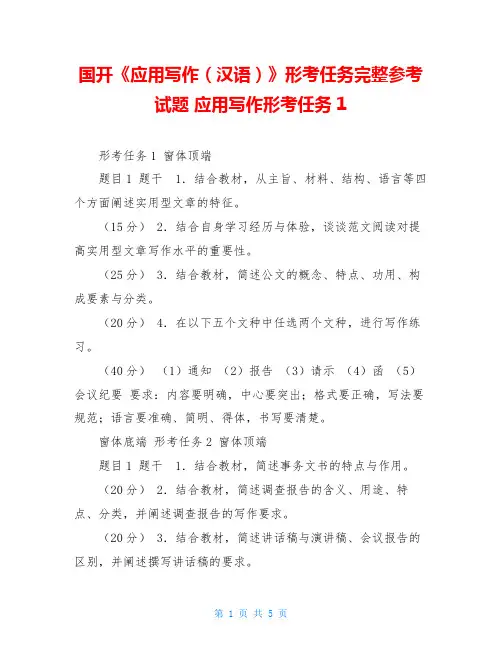 国开《应用写作（汉语）》形考任务完整参考试题 应用写作形考任务 1

形考任务 1 窗体顶端

题目 1 题干 1. 结合教材，从主旨、材料、结构、语言等四个方面阐述实用型文章的特征。

（15 分） 2. 结合自身学习经历与体验，谈谈范文阅读对提高实用型文章写作水平的重要性。

（25 分） 3. 结合教材，简述公文的概念、特点、功用、构成要素与分类。

（20 分） 4. 在以下五个文种中任选两个文种，进行写作练习。

（40 分） （1）通知 （2）报告 （3）请示 （4）函 （5）会议纪要 要求：内容要明确，中心要突出；格式要正确，写法要规范；语言要准确、简明、得体，书写要清楚。

窗体底端 形考任务 2 窗体顶端

题目 1 题干 1. 结合教材，简述事务文书的特点与作用。

（20 分） 2. 结合教材，简述调查报告的含义、用途、特点、分类，并阐述调查报告的写作要求。

（20 分） 3. 结合教材，简述讲话稿与演讲稿、会议报告的区别，并阐述撰写讲话稿的要求。

第 1 页 共 5 页